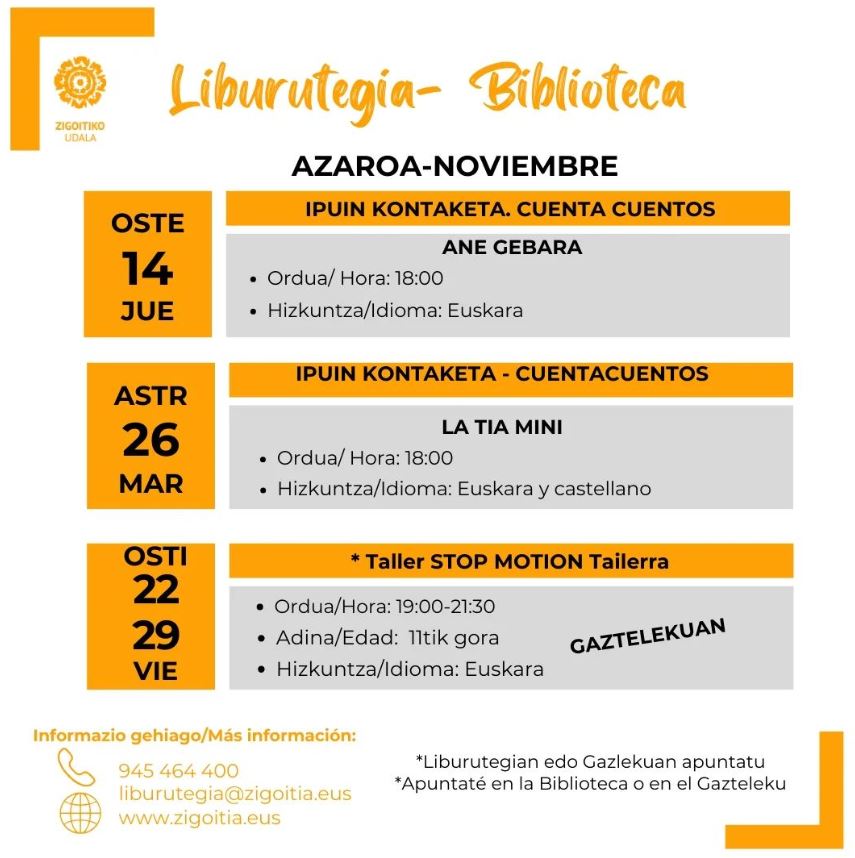 ZIGOITIKO UDALA

Liburutegia- Biblioteca

AZAROA-NOVIEMBRE

OSTE
14
JUE

IPUIN KONTAKETA. CUENTA CUENTOS

ANE GEBARA
• Ordua/ Hora: 18:00
• Hizkuntza/Idioma: Euskara

ASTR
26
MAR

IPUIN KONTAKETA - CUENTACUENTOS

LA TIA MINI
• Ordua/ Hora: 18:00
• Hizkuntza/Idioma: Euskara y castellano

OSTI
22
29
VIE

* Taller STOP MOTION Tailerra

• Ordua/Hora: 19:00-21:30
• Adina/Edad: 11tik gora
• Hizkuntza/Idioma: Euskara

GAZTELEKUAN

Informazio gehiago/Más información:
945 464 400
liburutegia@zigoitia.eus
www.zigoitia.eus

*Liburutegian edo Gazlekuan apuntatu
*Apuntaté en la Biblioteca o en el Gazteleku